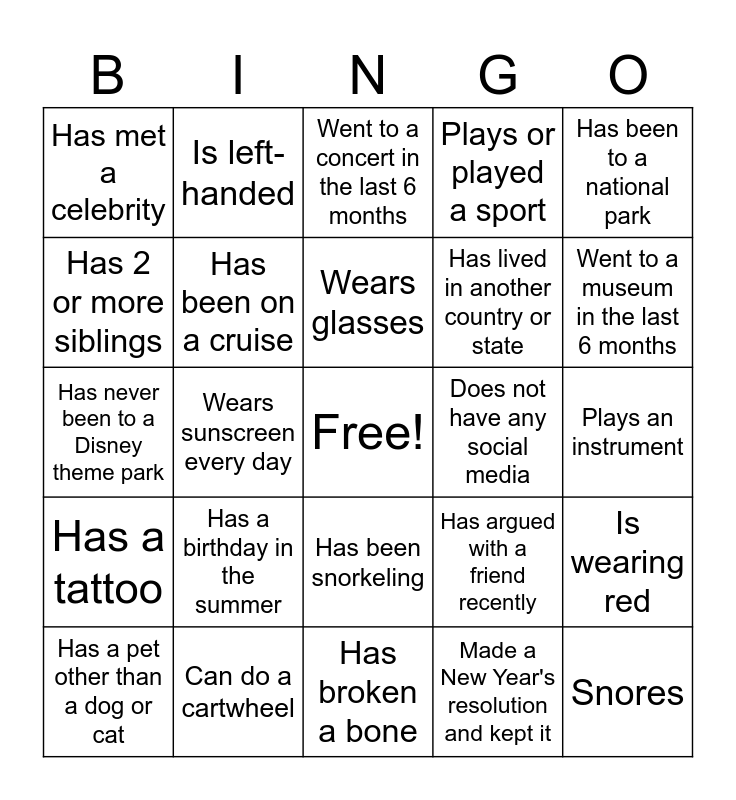 | B | I | N | G | O |
|---|---|---|---|---|
| Has met a celebrity | Is left-handed | Went to a concert in the last 6 months | Plays or played a sport | Has been to a national park |
| Has 2 or more siblings | Has been on a cruise | Wears glasses | Has lived in another country or state | Went to a museum in the last 6 months |
| Has never been to a Disney theme park | Wears sunscreen every day | Free! | Does not have any social media | Plays an instrument |
| Has a tattoo | Has a birthday in the summer | Has been snorkeling | Has argued with a friend recently | Is wearing red |
| Has a pet other than a dog or cat | Can do a cartwheel | Has broken a bone | Made a New Year's resolution and kept it | Snores |